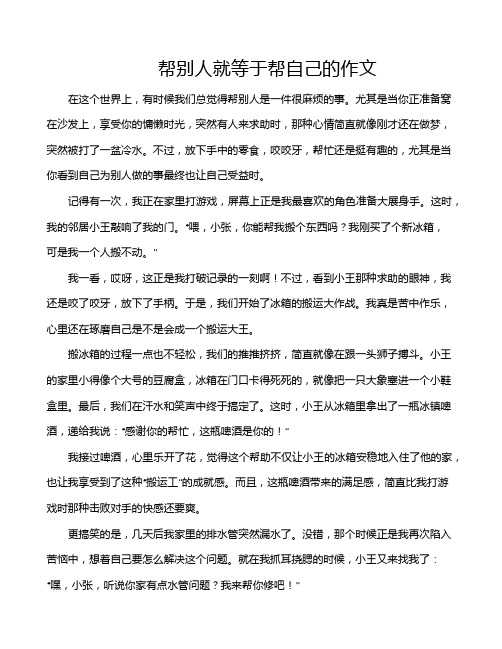 帮别人就等于帮自己的作文

在这个世界上，有时候我们总觉得帮别人是一件很麻烦的事。尤其是当你正准备窝在沙发上，享受你的慵懒时光，突然有人来求助时，那种心情简直就像刚才还在做梦，突然被打了一盆冷水。不过，放下手中的零食，咬咬牙，帮忙还是挺有趣的，尤其是当你看到自己为别人做的事最终也让自己受益时。

记得有一次，我正在家里打游戏，屏幕上正是我最喜欢的角色准备大展身手。这时，我的邻居小王敲响了我的门。“喂，小张，你能帮我搬个东西吗？我刚买了个新冰箱，可是我一个人搬不动。”

我一看，哎呀，这正是我打破记录的一刻啊！不过，看到小王那种求助的眼神，我还是咬了咬牙，放下了手柄。于是，我们开始了冰箱的搬运大作战。我真是苦中作乐，心里还在琢磨自己是不是会成一个搬运大王。

搬冰箱的过程一点也不轻松，我们的推推挤挤，简直就像在跟一头狮子搏斗。小王的家里小得像个大号的豆腐盒，冰箱在门口卡得死死的，就像把一只大象塞进一个小鞋盒里。最后，我们在汗水和笑声中终于搞定了。这时，小王从冰箱里拿出了一瓶冰镇啤酒，递给我说：“感谢你的帮忙，这瓶啤酒是你的！”

我接过啤酒，心里乐开了花，觉得这个帮助不仅让小王的冰箱安稳地入住了他的家，也让我享受到了这种“搬运工”的成就感。而且，这瓶啤酒带来的满足感，简直比我打游戏时那种击败对手的快感还要爽。

更搞笑的是，几天后我家里的排水管突然漏水了。没错，那个时候正是我再次陷入苦恼中，想着自己要怎么解决这个问题。就在我抓耳挠腮的时候，小王又来找我了：“嘿，小张，听说你家有点水管问题？我来帮你修吧！”